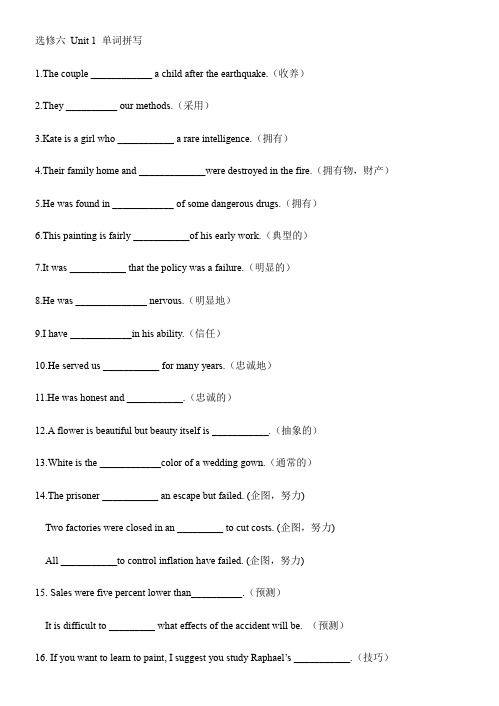 选修六 Unit 1 单词拼写

1.The couple ____________ a child after the earthquake.（收养）

2.They __________ our methods.（采用）

3.Kate is a girl who ___________ a rare intelligence.（拥有）

4.Their family home and _____________were destroyed in the fire.（拥有物，财产）

5.He was found in ____________ of some dangerous drugs.（拥有）

6.This painting is fairly ___________of his early work.（典型的）

7.It was ___________ that the policy was a failure.（明显的）

8.He was ______________ nervous.（明显地）

9.I have ____________in his ability.（信任）

10.He served us ___________ for many years.（忠诚地）

11.He was honest and ___________.（忠诚的）

12.A flower is beautiful but beauty itself is ___________.（抽象的）

13.White is the ____________color of a wedding gown.（通常的）

14.The prisoner ___________ an escape but failed. (企图，努力)

Two factories were closed in an _________ to cut costs. (企图，努力)

All ___________to control inflation have failed. (企图，努力)

15. Sales were five percent lower than__________.（预测）

It is difficult to _________ what effects of the accident will be. （预测）

16. If you want to learn to paint, I suggest you study Raphael's ___________.（技巧）